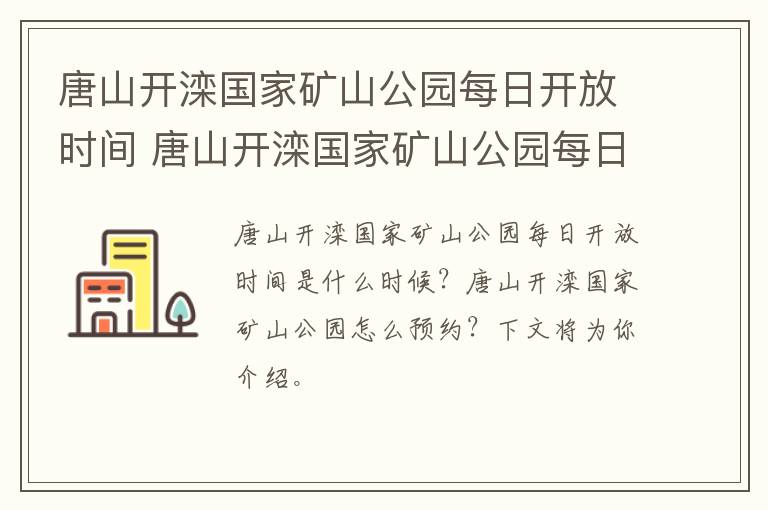 唐山开滦国家矿山公园每日开放时间 唐山开滦国家矿山公园每日

唐山开滦国家矿山公园每日开放时间是什么时候？唐山开滦国家矿山公园怎么预约？下文将为你介绍。